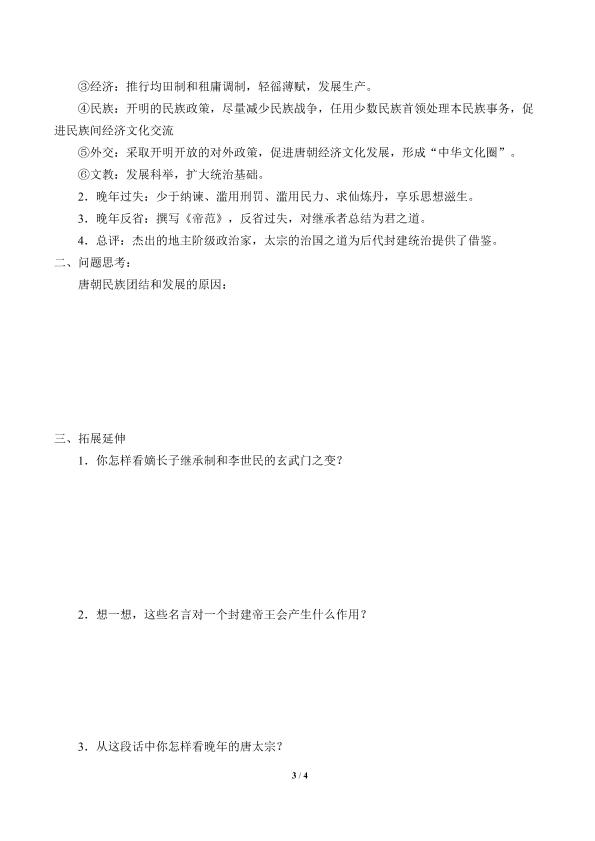 ③经济：推行均田制和租庸调制，轻徭薄赋，发展生产。

④民族：开明的民族政策，尽量减少民族战争，任用少数民族首领处理本民族事务，促进民族间经济文化交流

⑤外交：采取开明开放的对外政策，促进唐朝经济文化发展，形成“中华文化圈”。

⑥文教：发展科举，扩大统治基础。

2．晚年过失：少于纳谏、滥用刑罚、滥用民力、求仙炼丹，享乐思想滋生。

3．晚年反省：撰写《帝范》，反省过失，对继承者总结为君之道。

4．总评：杰出的地主阶级政治家，太宗的治国之道为后代封建统治提供了借鉴。

二、问题思考：

唐朝民族团结和发展的原因：

三、拓展延伸

1．你怎样看嫡长子继承制和李世民的玄武门之变？

2．想一想，这些名言对一个封建帝王会产生什么作用？

3．从这段话中你怎样看晚年的唐太宗？

3 / 4